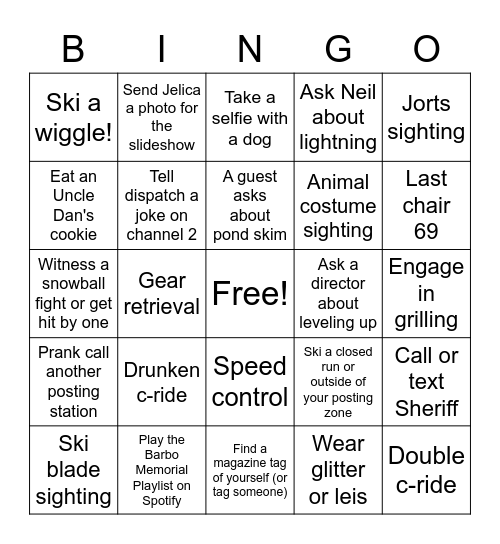 | B | I | N | G | O |
|---|---|---|---|---|
| Ski a wiggle! | Send Jelica a photo for the slideshow | Take a selfie with a dog | Ask Neil about lightning | Jorts sighting |
| Eat an Uncle Dan's cookie | Tell dispatch a joke on channel 2 | A guest asks about pond skim | Animal costume sighting | Last chair 69 |
| Witness a snowball fight or get hit by one | Gear retrieval | Free! | Ask a director about leveling up | Engage in grilling |
| Prank call another posting station | Drunken c-ride | Speed control | Ski a closed run or outside of your posting zone | Call or text Sheriff |
| Ski blade sighting | Play the Barbo Memorial Playlist on Spotify | Find a magazine tag of yourself (or tag someone) | Wear glitter or leis | Double c-ride |